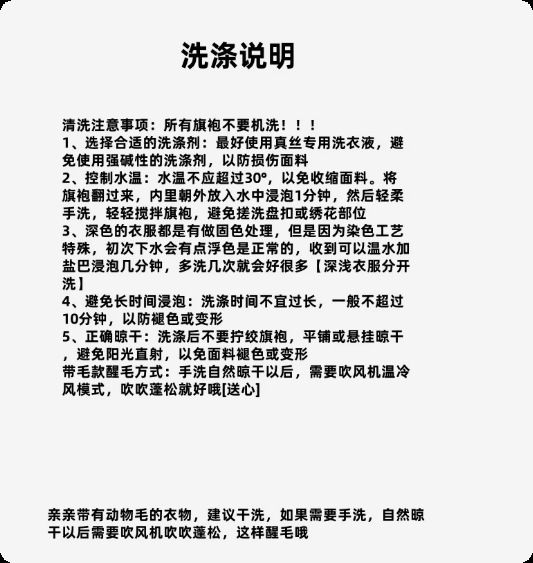 洗涤说明

清洗注意事项：所有旗袍不要机洗！！！
1、选择合适的洗涤剂：最好使用真丝专用洗衣液，避免使用强碱性的洗涤剂，以防损伤面料
2、控制水温：水温不应超过30°，以免收缩面料。将旗袍翻过来，内里朝外放入水中浸泡1分钟，然后轻柔手洗，轻轻搅拌旗袍，避免搓洗盘扣或绣花部位
3、深色的衣服都是有做固色处理，但是因为染色工艺特殊，初次下水会有点浮色是正常的，收到可以温水加盐巴浸泡几分钟，多洗几次就会好很多【深浅衣服分开洗】
4、避免长时间浸泡：洗涤时间不宜过长，一般不超过10分钟，以防褪色或变形
5、正确晾干：洗涤后不要拧绞旗袍，平铺或悬挂晾干，避免阳光直射，以免面料褪色或变形
带毛款醒毛方式：手洗自然晾干以后，需要吹风机温冷风模式，吹吹蓬松就好哦[送心]

亲亲带有动物毛的衣物，建议干洗，如果需要手洗，自然晾干以后需要吹风机吹吹蓬松，这样醒毛哦